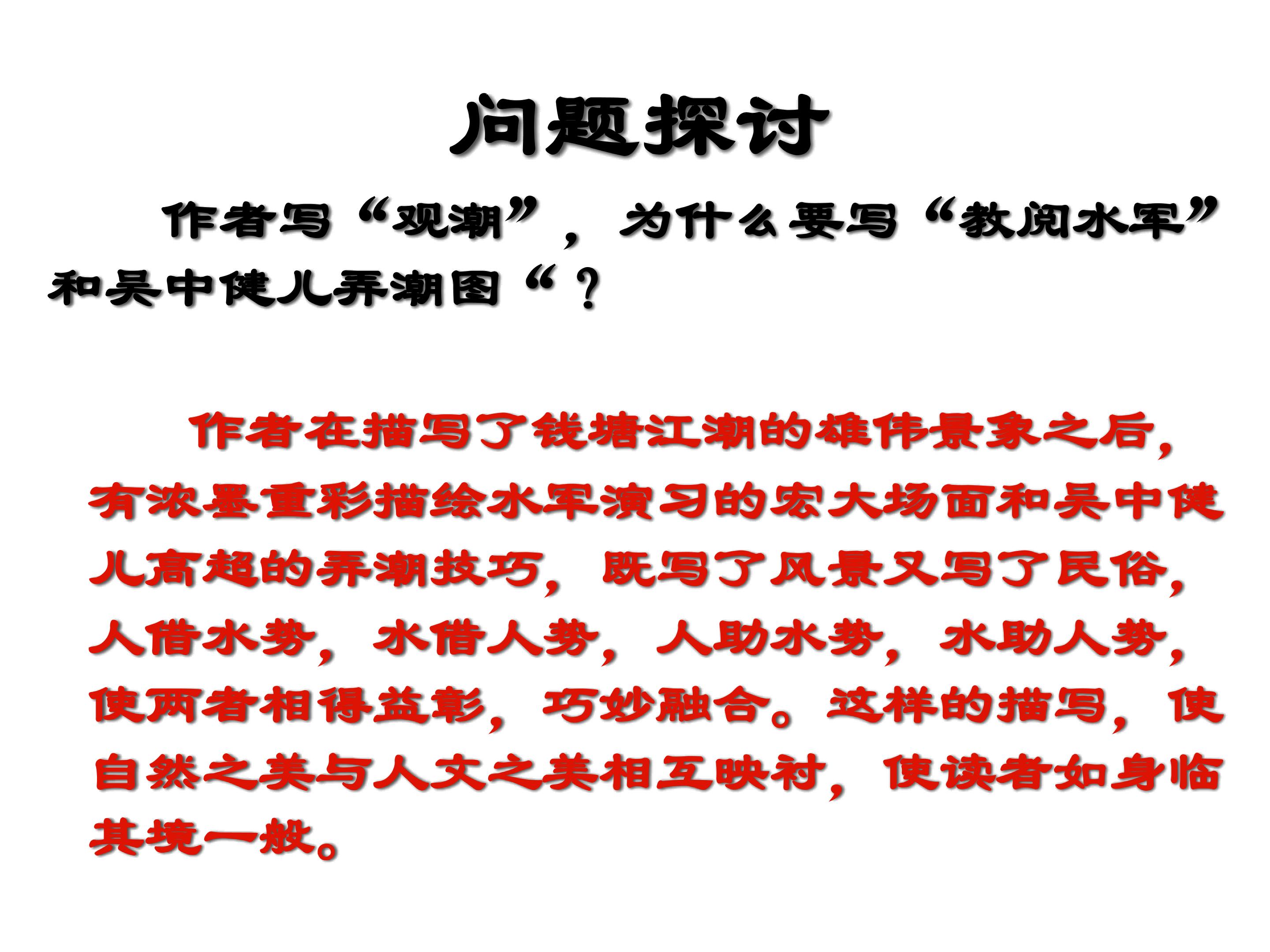 问题探讨

作者写“观潮”，为什么要写“教阅水军”和吴中健儿弄潮图“？

作者在描写了钱塘江潮的雄伟景象之后，有浓墨重彩描绘水军演习的宏大场面和吴中健儿高超的弄潮技巧，既写了风景又写了民俗，人借水势，水借人势，人助水势，水助人势，使两者相得益彰，巧妙融合。这样的描写，使自然之美与人文之美相互映衬，使读者如身临其境一般。